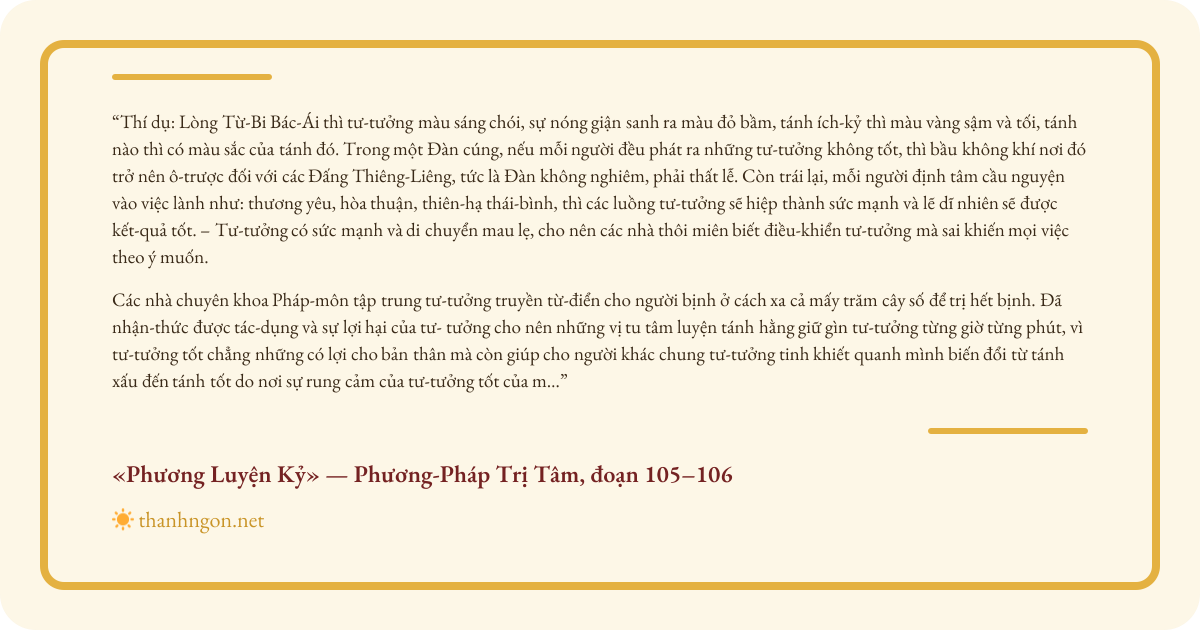 "Thí dụ: Lòng Từ-Bi Bác-Ái thì tư-tưởng màu sáng chói, sự nóng giận sanh ra màu đỏ bầm, tánh ích-kỷ thì màu vàng sậm và tối, tánh nào thì có màu sắc của tánh đó. Trong một Đàn cúng, nếu mỗi người đều phát ra những tư-tưởng không tốt, thì bầu không khí nơi đó trở nên ô-trược đối với các Đấng Thiêng-Liêng, tức là Đàn không nghiêm, phải thất lễ. Còn trái lại, mỗi người định tâm cầu nguyện vào việc lành như: thương yêu, hòa thuận, thiên-hạ thái-bình, thì các luồng tư-tưởng sẽ hiệp thành sức mạnh và lẽ dĩ nhiên sẽ được kết-quả tốt. – Tư-tưởng có sức mạnh và di chuyển mau lẹ, cho nên các nhà thôi miên biết điều-khiển tư-tưởng mà sai khiến mọi việc theo ý muốn.

Các nhà chuyên khoa Pháp-môn tập trung tư-tưởng truyền từ-điển cho người bịnh ở cách xa cả mấy trăm cây số để trị hết bịnh. Đã nhận-thức được tác-dụng và sự lợi hại của tư- tưởng cho nên những vị tu tâm luyện tánh hằng giữ gìn tư-tưởng từng giờ từng phút, vì tư-tưởng tốt chẳng những có lợi cho bản thân mà còn giúp cho người khác chung tư-tưởng tinh khiết quanh mình biến đổi từ tánh xấu đến tánh tốt do nơi sự rung cảm của tư-tưởng tốt của m..."

«Phương Luyện Kỷ» — Phương-Pháp Trị Tâm, đoạn 105–106

thanhngon.net